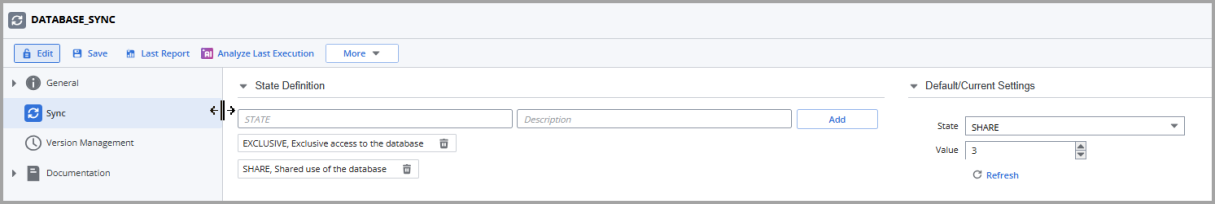 DATABASE_SYNC

Edit Save Last Report Analyze Last Execution More

General
Sync
Version Management
Documentation

State Definition

STATE
Description
Add

EXCLUSIVE, Exclusive access to the database
SHARE, Shared use of the database

Default/Current Settings

State SHARE
Value 3
Refresh